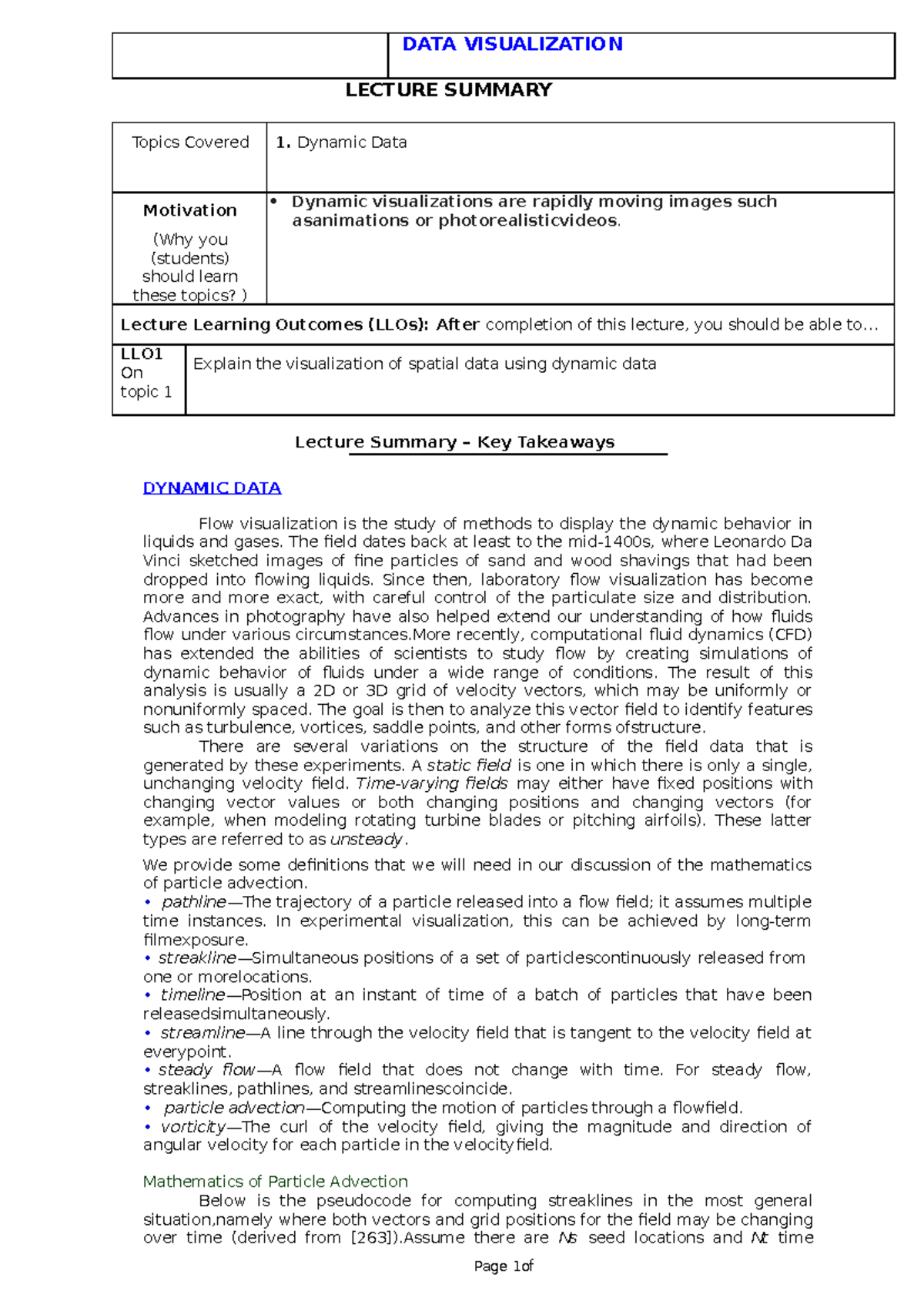 DATA VISUALIZATION

LECTURE SUMMARY

Topics Covered

1. Dynamic Data

Motivation

(Why you (students) should learn these topics? )

• Dynamic visualizations are rapidly moving images such asanimations or photorealisticvideos.

Lecture Learning Outcomes (LLOs): After completion of this lecture, you should be able to…

LLO1 On topic 1

Explain the visualization of spatial data using dynamic data

Lecture Summary – Key Takeaways

DYNAMIC DATA

Flow visualization is the study of methods to display the dynamic behavior in liquids and gases. The field dates back at least to the mid-1400s, where Leonardo Da Vinci sketched images of fine particles of sand and wood shavings that had been dropped into flowing liquids. Since then, laboratory flow visualization has become more and more exact, with careful control of the particulate size and distribution. Advances in photography have also helped extend our understanding of how fluids flow under various circumstances.More recently, computational fluid dynamics (CFD) has extended the abilities of scientists to study flow by creating simulations of dynamic behavior of fluids under a wide range of conditions. The result of this analysis is usually a 2D or 3D grid of velocity vectors, which may be uniformly or nonuniformly spaced. The goal is then to analyze this vector field to identify features such as turbulence, vortices, saddle points, and other forms ofstructure.

There are several variations on the structure of the field data that is generated by these experiments. A static field is one in which there is only a single, unchanging velocity field. Time-varying fields may either have fixed positions with changing vector values or both changing positions and changing vectors (for example, when modeling rotating turbine blades or pitching airfoils). These latter types are referred to as unsteady.

We provide some definitions that we will need in our discussion of the mathematics of particle advection.
• pathline—The trajectory of a particle released into a flow field; it assumes multiple time instances. In experimental visualization, this can be achieved by long-term filmexposure.
• streakline—Simultaneous positions of a set of particlescontinuously released from one or morelocations.
• timeline—Position at an instant of time of a batch of particles that have been releasedsimultaneously.
• streamline—A line through the velocity field that is tangent to the velocity field at everypoint.
• steady flow—A flow field that does not change with time. For steady flow, streaklines, pathlines, and streamlinescoincide.
• particle advection—Computing the motion of particles through a flowfield.
• vorticity—The curl of the velocity field, giving the magnitude and direction of angular velocity for each particle in the velocityfield.

Mathematics of Particle Advection

Below is the pseudocode for computing streaklines in the most general situation,namely where both vectors and grid positions for the field may be changing over time (derived from [263]).Assume there are Ns seed locations and Nt time

Page 1of